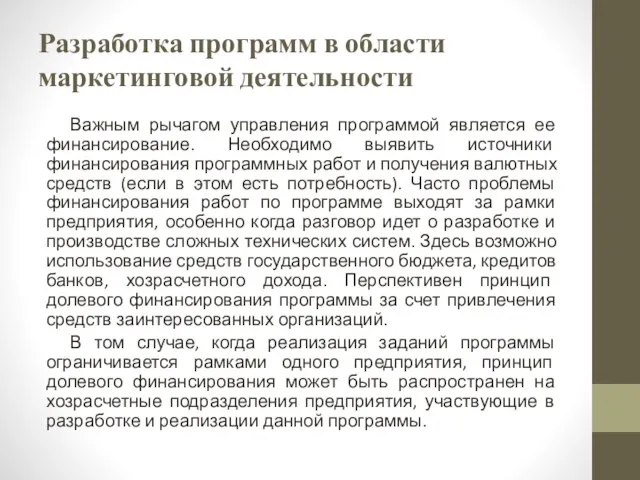 Разработка программ в области маркетинговой деятельности

Важным рычагом управления программой является ее финансирование. Необходимо выявить источники финансирования программных работ и получения валютных средств (если в этом есть потребность). Часто проблемы финансирования работ по программе выходят за рамки предприятия, особенно когда разговор идет о разработке и производстве сложных технических систем. Здесь возможно использование средств государственного бюджета, кредитов банков, хозрасчетного дохода. Перспективен принцип долевого финансирования программы за счет привлечения средств заинтересованных организаций.

В том случае, когда реализация заданий программы ограничивается рамками одного предприятия, принцип долевого финансирования может быть распространен на хозрасчетные подразделения предприятия, участвующие в разработке и реализации данной программы.